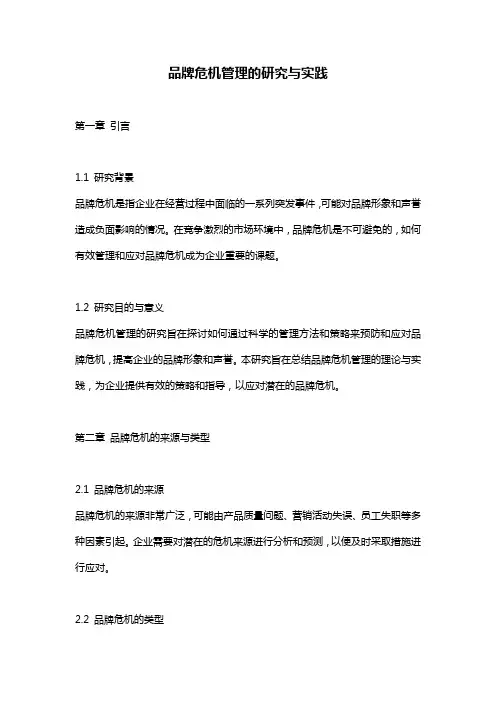 品牌危机管理的研究与实践

第一章 引言

1.1 研究背景
品牌危机是指企业在经营过程中面临的一系列突发事件，可能对品牌形象和声誉造成负面影响的情况。在竞争激烈的市场环境中，品牌危机是不可避免的，如何有效管理和应对品牌危机成为企业重要的课题。

1.2 研究目的与意义
品牌危机管理的研究旨在探讨如何通过科学的管理方法和策略来预防和应对品牌危机，提高企业的品牌形象和声誉。本研究旨在总结品牌危机管理的理论与实践，为企业提供有效的策略和指导，以应对潜在的品牌危机。

第二章 品牌危机的来源与类型

2.1 品牌危机的来源
品牌危机的来源非常广泛，可能由产品质量问题、营销活动失误、员工失职等多种因素引起。企业需要对潜在的危机来源进行分析和预测，以便及时采取措施进行应对。

2.2 品牌危机的类型